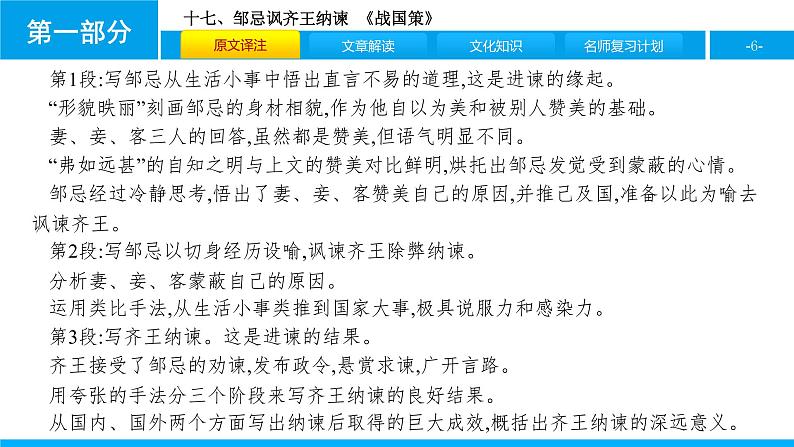 第一部分

十七、邹忌讽齐王纳谏 《战国策》

原文译注　文章解读　文化知识　名师复习计划　-6-

第1段:写邹忌从生活小事中悟出直言不易的道理,这是进谏的缘起。

“形貌昳丽”刻画邹忌的身材相貌,作为他自以为美和被别人赞美的基础。

妻、妾、客三人的回答,虽然都是赞美,但语气明显不同。

“弗如远甚”的自知之明与上文的赞美对比鲜明,烘托出邹忌发觉受到蒙蔽的心情。

邹忌经过冷静思考,悟出了妻、妾、客赞美自己的原因,并推己及国,准备以此为喻去讽谏齐王。

第2段:写邹忌以切身经历设喻,讽谏齐王除弊纳谏。

分析妻、妾、客蒙蔽自己的原因。

运用类比手法,从生活小事类推到国家大事,极具说服力和感染力。

第3段:写齐王纳谏。这是进谏的结果。

齐王接受了邹忌的劝谏,发布政令,悬赏求谏,广开言路。

用夸张的手法分三个阶段来写齐王纳谏的良好结果。

从国内、国外两个方面写出纳谏后取得的巨大成效,概括出齐王纳谏的深远意义。